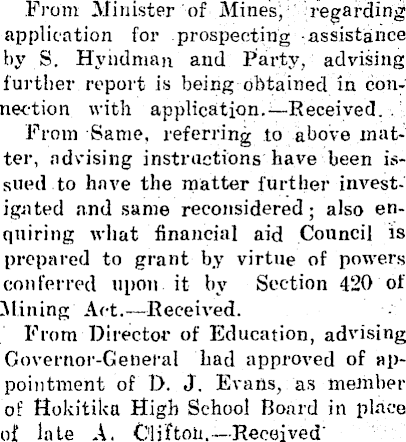 From Minister of Mines, regarding application for prospecting assistance by S. Hyndman and Party, advising further report is being obtained in connection with application.—Received.

From Same, referring to above matter, advising instructions have been issued to have the matter further investigated and same reconsidered; also enquiring what financial aid Council is prepared to grant by virtue of powers conferred upon it by Section 420 of Mining Act.—Received.

From Director of Education, advising Governor-General had approved of appointment of D. J. Evans, as member of Hokitika High School Board in place of late A. Clifton.—Received